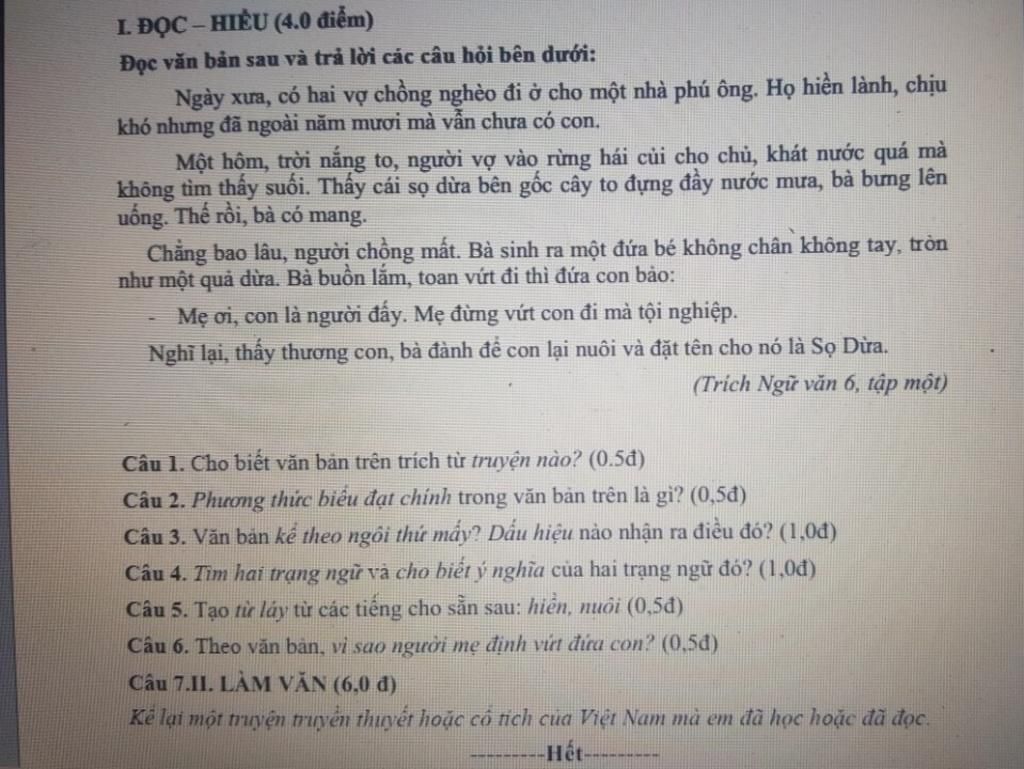 I. ĐỌC – HIỂU (4.0 điểm)

Đọc văn bản sau và trả lời các câu hỏi bên dưới:

Ngày xưa, có hai vợ chồng nghèo đi ở cho một nhà phú ông. Họ hiền lành, chịu khó nhưng đã ngoài năm mươi mà vẫn chưa có con.

Một hôm, trời nắng to, người vợ vào rừng hái củi cho chủ, khát nước quá mà không tìm thấy suối. Thấy cái sọ dừa bên gốc cây to đựng đầy nước mưa, bà bưng lên uống. Thế rồi, bà có mang.

Chẳng bao lâu, người chồng mất. Bà sinh ra một đứa bé không chân không tay, tròn như một quả dừa. Bà buồn lắm, toan vứt đi thì đứa con bảo:

- Mẹ ơi, con là người đấy. Mẹ đừng vứt con đi mà tội nghiệp.

Nghĩ lại, thấy thương con, bà đành để con lại nuôi và đặt tên cho nó là Sọ Dừa.

(Trích Ngữ văn 6, tập một)

Câu 1. Cho biết văn bản trên trích từ truyện nào? (0.5đ)

Câu 2. Phương thức biểu đạt chính trong văn bản trên là gì? (0,5đ)

Câu 3. Văn bản kể theo ngôi thứ mấy? Dấu hiệu nào nhận ra điều đó? (1,0đ)

Câu 4. Tìm hai trạng ngữ và cho biết ý nghĩa của hai trạng ngữ đó? (1,0đ)

Câu 5. Tạo từ láy từ các tiếng cho sẵn sau: hiền, nuôi (0,5đ)

Câu 6. Theo văn bản, vì sao người mẹ định vứt đứa con? (0,5đ)

Câu 7.II. LÀM VĂN (6,0 đ)

Kể lại một truyện truyền thuyết hoặc cổ tích của Việt Nam mà em đã học hoặc đã đọc.

---------Hết---------